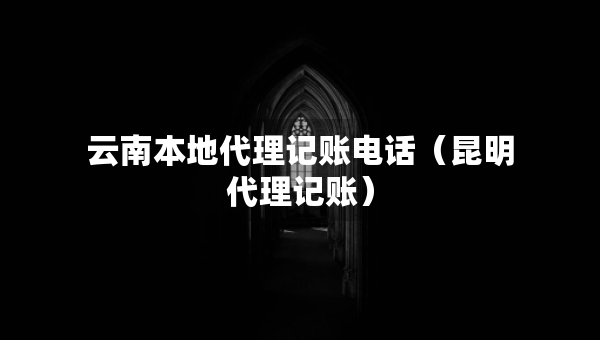 云南本地代理记账电话（昆明代理记账）